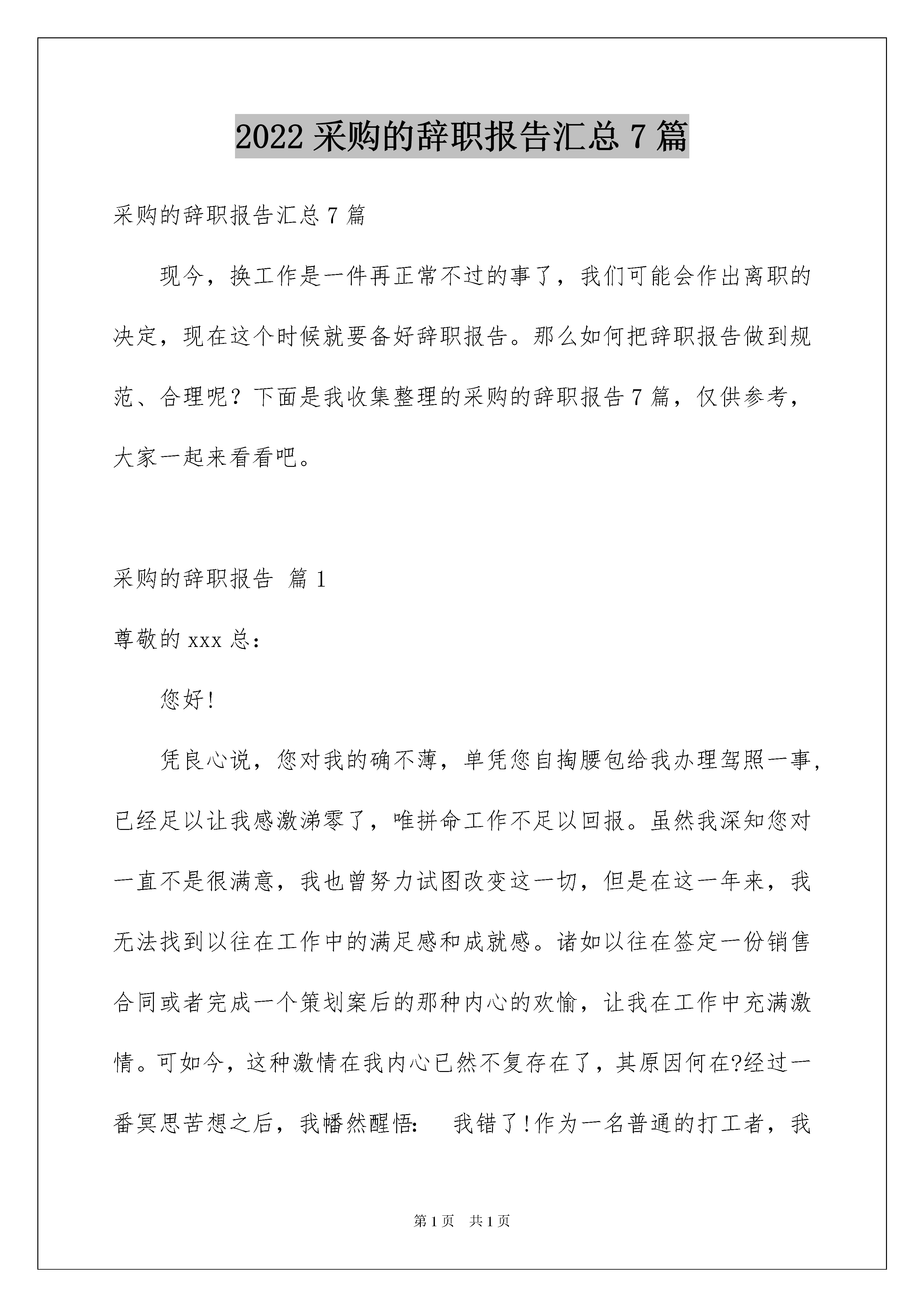 2022 采购的辞职报告汇总 7 篇

采购的辞职报告汇总 7 篇

现今，换工作是一件再正常不过的事了，我们可能会作出离职的决定，现在这个时候就要备好辞职报告。那么如何把辞职报告做到规范、合理呢？下面是我收集整理的采购的辞职报告 7 篇，仅供参考，大家一起来看看吧。

采购的辞职报告 篇 1

尊敬的 xxx 总：

您好!

凭良心说，您对我的确不薄，单凭您自掏腰包给我办理驾照一事，已经足以让我感激涕零了，唯拼命工作不足以回报。虽然我深知您对一直不是很满意，我也曾努力试图改变这一切，但是在这一年来，我无法找到以往在工作中的满足感和成就感。诸如以往在签定一份销售合同或者完成一个策划案后的那种内心的欢愉，让我在工作中充满激情。可如今，这种激情在我内心已然不复存在了，其原因何在?经过一番冥思苦想之后，我幡然醒悟：　我错了!作为一名普通的打工者，我

第 1 页　共 1 页